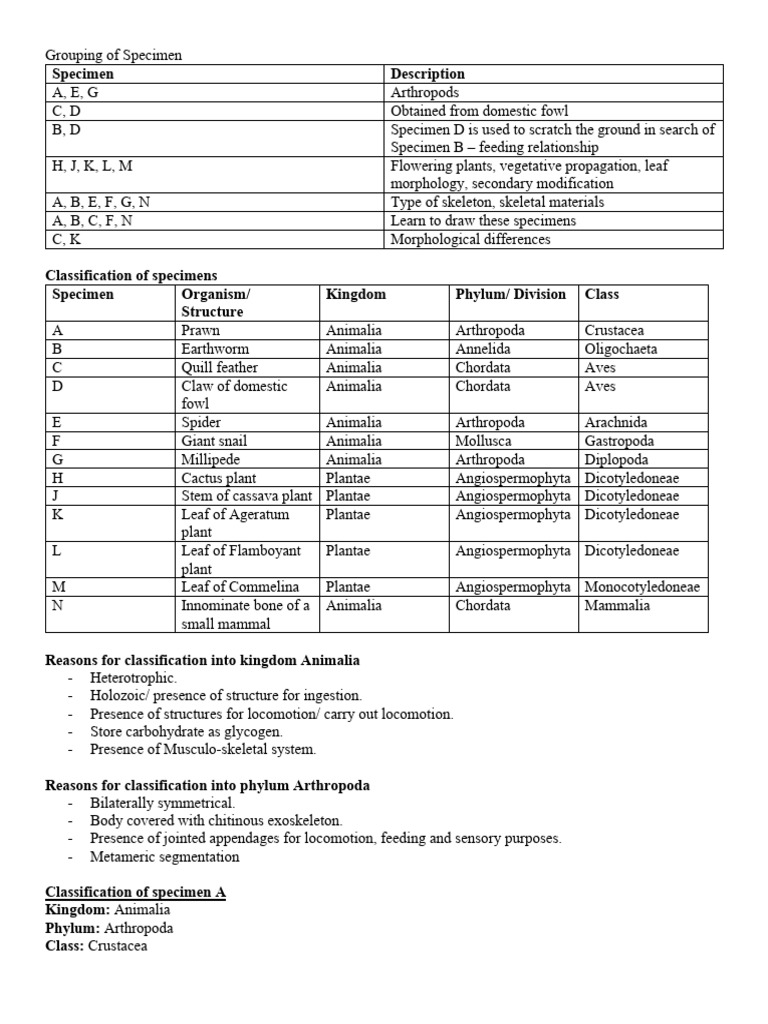 Grouping of Specimen

| Specimen | Description |
|---|---|
| A, E, G | Arthropods |
| C, D | Obtained from domestic fowl |
| B, D | Specimen D is used to scratch the ground in search of Specimen B – feeding relationship |
| H, J, K, L, M | Flowering plants, vegetative propagation, leaf morphology, secondary modification |
| A, B, E, F, G, N | Type of skeleton, skeletal materials |
| A, B, C, F, N | Learn to draw these specimens |
| C, K | Morphological differences |

Classification of specimens

| Specimen | Organism/ Structure | Kingdom | Phylum/ Division | Class |
|---|---|---|---|---|
| A | Prawn | Animalia | Arthropoda | Crustacea |
| B | Earthworm | Animalia | Annelida | Oligochaeta |
| C | Quill feather | Animalia | Chordata | Aves |
| D | Claw of domestic fowl | Animalia | Chordata | Aves |
| E | Spider | Animalia | Arthropoda | Arachnida |
| F | Giant snail | Animalia | Mollusca | Gastropoda |
| G | Millipede | Animalia | Arthropoda | Diplopoda |
| H | Cactus plant | Plantae | Angiospermophyta | Dicotyledoneae |
| J | Stem of cassava plant | Plantae | Angiospermophyta | Dicotyledoneae |
| K | Leaf of Ageratum plant | Plantae | Angiospermophyta | Dicotyledoneae |
| L | Leaf of Flamboyant plant | Plantae | Angiospermophyta | Dicotyledoneae |
| M | Leaf of Commelina | Plantae | Angiospermophyta | Monocotyledoneae |
| N | Innominate bone of a small mammal | Animalia | Chordata | Mammalia |

Reasons for classification into kingdom Animalia
- Heterotrophic.
- Holozoic/ presence of structure for ingestion.
- Presence of structures for locomotion/ carry out locomotion.
- Store carbohydrate as glycogen.
- Presence of Musculo-skeletal system.

Reasons for classification into phylum Arthropoda
- Bilaterally symmetrical.
- Body covered with chitinous exoskeleton.
- Presence of jointed appendages for locomotion, feeding and sensory purposes.
- Metameric segmentation

Classification of specimen A
Kingdom: Animalia
Phylum: Arthropoda
Class: Crustacea